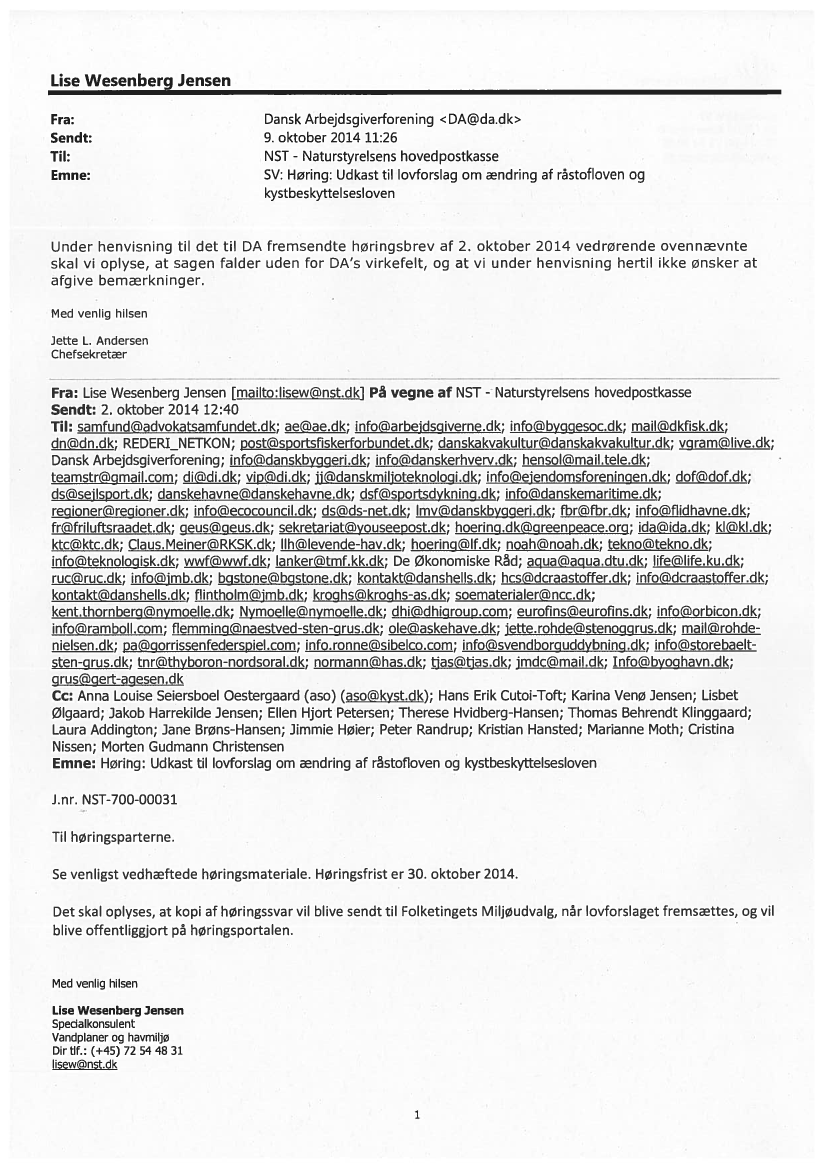 Lise Wesenberg Jensen

Fra: Dansk Arbejdsgiverforening <DA@da.dk>
Sendt: 9. oktober 2014 11:26
Til: NST - Naturstyrelsens hovedpostkasse
Emne: SV: Høring: Udkast til lovforslag om ændring af råstofloven og kystbeskyttelsesloven

Under henvisning til det til DA fremsendte høringsbrev af 2. oktober 2014 vedrørende ovennævnte skal vi oplyse, at sagen falder uden for DA's virkefelt, og at vi under henvisning hertil ikke ønsker at afgive bemærkninger.

Med venlig hilsen

Jette L. Andersen
Chefsekretær

Fra: Lise Wesenberg Jensen [mailto:lisew@nst.dk] På vegne af NST - Naturstyrelsens hovedpostkasse
Sendt: 2. oktober 2014 12:40
Til: samfund@advokatsamfundet.dk; ae@ae.dk; info@arbejdsgiverne.dk; info@byggesoc.dk; mail@dkfisk.dk; dn@dn.dk; REDERI_NETKON; post@sportsfiskerforbundet.dk; danskakvakultur@danskakvakultur.dk; vgram@live.dk; Dansk Arbejdsgiverforening; info@danskbyggeri.dk; info@danskerhverv.dk; hensol@mail.tele.dk; teamstr@gmail.com; di@di.dk; vip@di.dk; jj@danskmiljoteknologi.dk; info@ejendomsforeningen.dk; dof@dof.dk; ds@sejlsport.dk; danskehavne@danskehavne.dk; dsf@sportsdykning.dk; info@danskemaritime.dk; regioner@regioner.dk; info@ecocouncil.dk; ds@ds-net.dk; lmv@danskbyggeri.dk; fbr@fbr.dk; info@flidhavne.dk; fr@friluftsraadet.dk; geus@geus.dk; sekretariat@youseepost.dk; hoering.dk@greenpeace.org; ida@ida.dk; kl@kl.dk; ktc@ktc.dk; Claus.Meiner@RKSK.dk; llh@levende-hav.dk; hoering@lf.dk; noah@noah.dk; tekno@tekno.dk; info@teknologisk.dk; wwf@wwf.dk; lanker@tmf.kk.dk; De Økonomiske Råd; aqua@aqua.dtu.dk; life@life.ku.dk; ruc@ruc.dk; info@jmb.dk; bgstone@bgstone.dk; kontakt@danshells.dk; hcs@dcraastoffer.dk; info@dcraastoffer.dk; kontakt@danshells.dk; flintholm@jmb.dk; kroghs@kroghs-as.dk; soematerialer@ncc.dk; kent.thornberg@nymoelle.dk; Nymoelle@nymoelle.dk; dhi@dhigroup.com; eurofins@eurofins.dk; info@orbicon.dk; info@ramboll.com; flemming@naestved-sten-grus.dk; ole@askehave.dk; jette.rohde@stenoggrus.dk; mail@rohde-nielsen.dk; pa@gorrissenfederspiel.com; info.ronne@sibelco.com; info@svendborguddybning.dk; info@storebaelt-sten-grus.dk; tnr@thyboron-nordsoral.dk; normann@has.dk; tjas@tjas.dk; jmdc@mail.dk; Info@byoghavn.dk; grus@gert-agesen.dk
Cc: Anna Louise Seiersboel Oestergaard (aso) (aso@kyst.dk); Hans Erik Cutoi-Toft; Karina Venø Jensen; Lisbet Ølgaard; Jakob Harrekilde Jensen; Ellen Hjort Petersen; Therese Hvidberg-Hansen; Thomas Behrendt Klinggaard; Laura Addington; Jane Brøns-Hansen; Jimmie Høier; Peter Randrup; Kristian Hansted; Marianne Moth; Cristina Nissen; Morten Gudmann Christensen
Emne: Høring: Udkast til lovforslag om ændring af råstofloven og kystbeskyttelsesloven

J.nr. NST-700-00031

Til høringsparterne.

Se venligst vedhæftede høringsmateriale. Høringsfrist er 30. oktober 2014.

Det skal oplyses, at kopi af høringssvar vil blive sendt til Folketingets Miljøudvalg, når lovforslaget fremsættes, og vil blive offentliggjort på høringsportalen.

Med venlig hilsen

Lise Wesenberg Jensen
Specialkonsulent
Vandplaner og havmiljø
Dir tlf.: (+45) 72 54 48 31
lisew@nst.dk

1